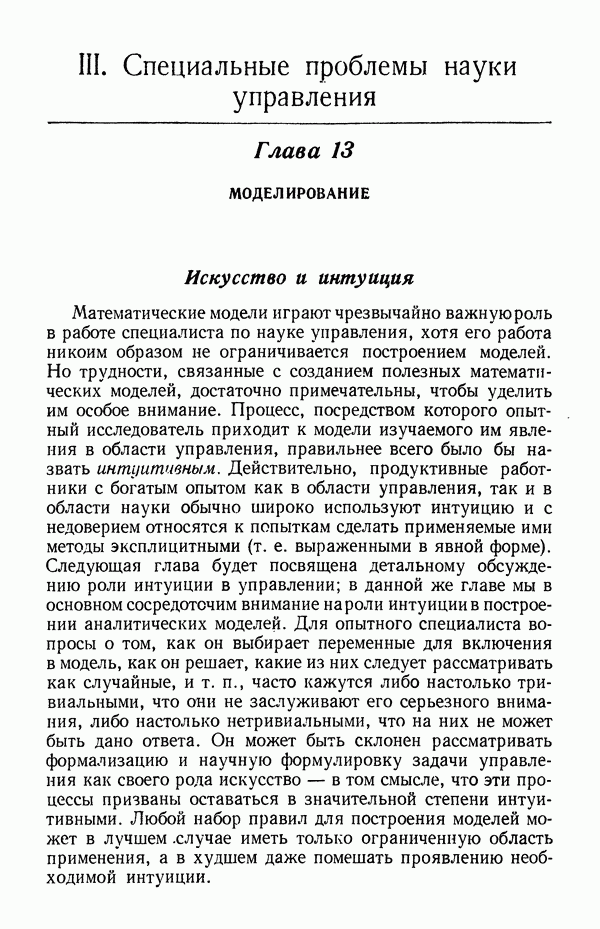 III. Специальные проблемы науки управления

Глава 13

МОДЕЛИРОВАНИЕ

Искусство и интуиция

Математические модели играют чрезвычайно важную роль в работе специалиста по науке управления, хотя его работа никоим образом не ограничивается построением моделей. Но трудности, связанные с созданием полезных математических моделей, достаточно примечательны, чтобы уделить им особое внимание. Процесс, посредством которого опытный исследователь приходит к модели изучаемого им явления в области управления, правильнее всего было бы назвать интуитивным. Действительно, продуктивные работники с богатым опытом как в области управления, так и в области науки обычно широко используют интуицию и с недоверием относятся к попыткам сделать применяемые ими методы эксплицитными (т. е. выраженными в явной форме). Следующая глава будет посвящена детальному обсуждению роли интуиции в управлении; в данной же главе мы в основном сосредоточим внимание на роли интуиции в построении аналитических моделей. Для опытного специалиста вопросы о том, как он выбирает переменные для включения в модель, как он решает, какие из них следует рассматривать как случайные, и т. п., часто кажутся либо настолько тривиальными, что они не заслуживают его серьезного внимания, либо настолько нетривиальными, что на них не может быть дано ответа. Он может быть склонен рассматривать формализацию и научную формулировку задачи управления как своего рода искусство — в том смысле, что эти процессы призваны оставаться в значительной степени интуитивными. Любой набор правил для построения моделей может в лучшем случае иметь только ограниченную область применения, а в худшем даже помешать проявлению необходимой интуиции.